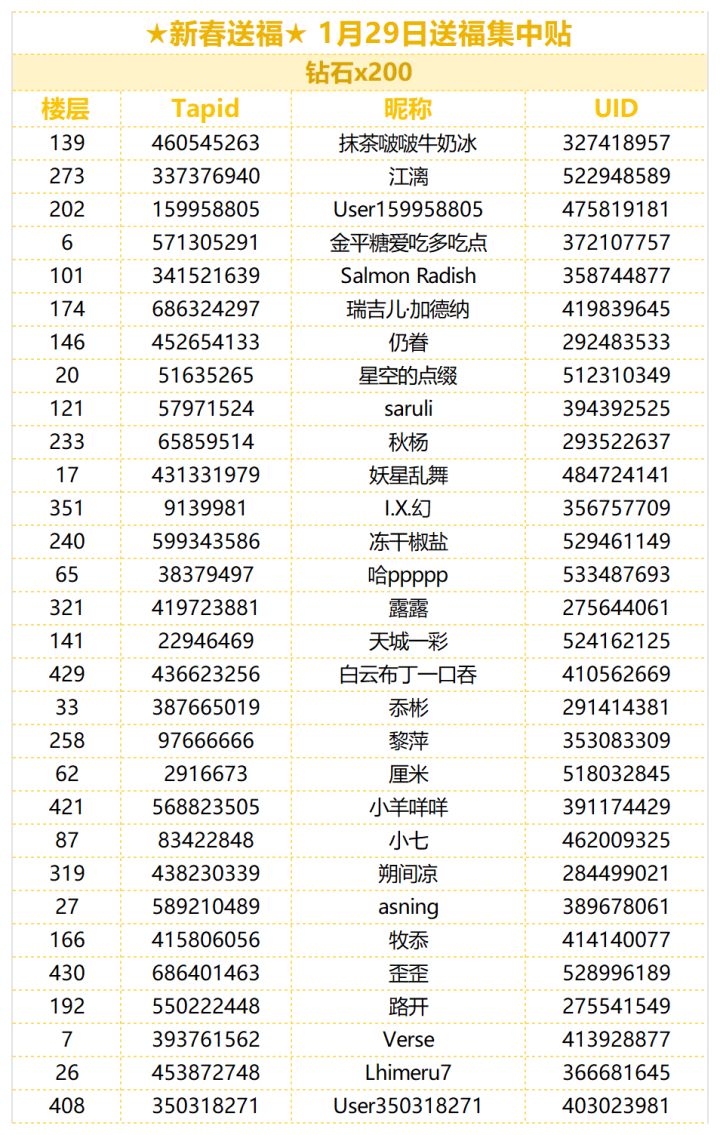 ★新春送福★ 1月29日送福集中贴

钻石x200

| 楼层 | Tapid | 昵称 | UID |
|---|---|---|---|
| 139 | 460545263 | 抹茶啵啵牛奶冰 | 327418957 |
| 273 | 337376940 | 江漓 | 522948589 |
| 202 | 159958805 | User159958805 | 475819181 |
| 6 | 571305291 | 金平糖爱吃多吃点 | 372107757 |
| 101 | 341521639 | Salmon Radish | 358744877 |
| 174 | 686324297 | 瑞吉儿·加德纳 | 419839645 |
| 146 | 452654133 | 仍眷 | 292483533 |
| 20 | 51635265 | 星空的点缀 | 512310349 |
| 121 | 57971524 | saruli | 394392525 |
| 233 | 65859514 | 秋杨 | 293522637 |
| 17 | 431331979 | 妖星乱舞 | 484724141 |
| 351 | 9139981 | I.X.幻 | 356757709 |
| 240 | 599343586 | 冻干椒盐 | 529461149 |
| 65 | 38379497 | 哈ppppp | 533487693 |
| 321 | 419723881 | 露露 | 275644061 |
| 141 | 22946469 | 天城一彩 | 524162125 |
| 429 | 436623256 | 白云布丁一口吞 | 410562669 |
| 33 | 387665019 | 忝彬 | 291414381 |
| 258 | 97666666 | 黎萍 | 353083309 |
| 62 | 2916673 | 厘米 | 518032845 |
| 421 | 568823505 | 小羊咩咩 | 391174429 |
| 87 | 83422848 | 小七 | 462009325 |
| 319 | 438230339 | 朔间凉 | 284499021 |
| 27 | 589210489 | asning | 389678061 |
| 166 | 415806056 | 牧忝 | 414140077 |
| 430 | 686401463 | 歪歪 | 528996189 |
| 192 | 550222448 | 路开 | 275541549 |
| 7 | 393761562 | Verse | 413928877 |
| 26 | 453872748 | Lhimeru7 | 366681645 |
| 408 | 350318271 | User350318271 | 403023981 |